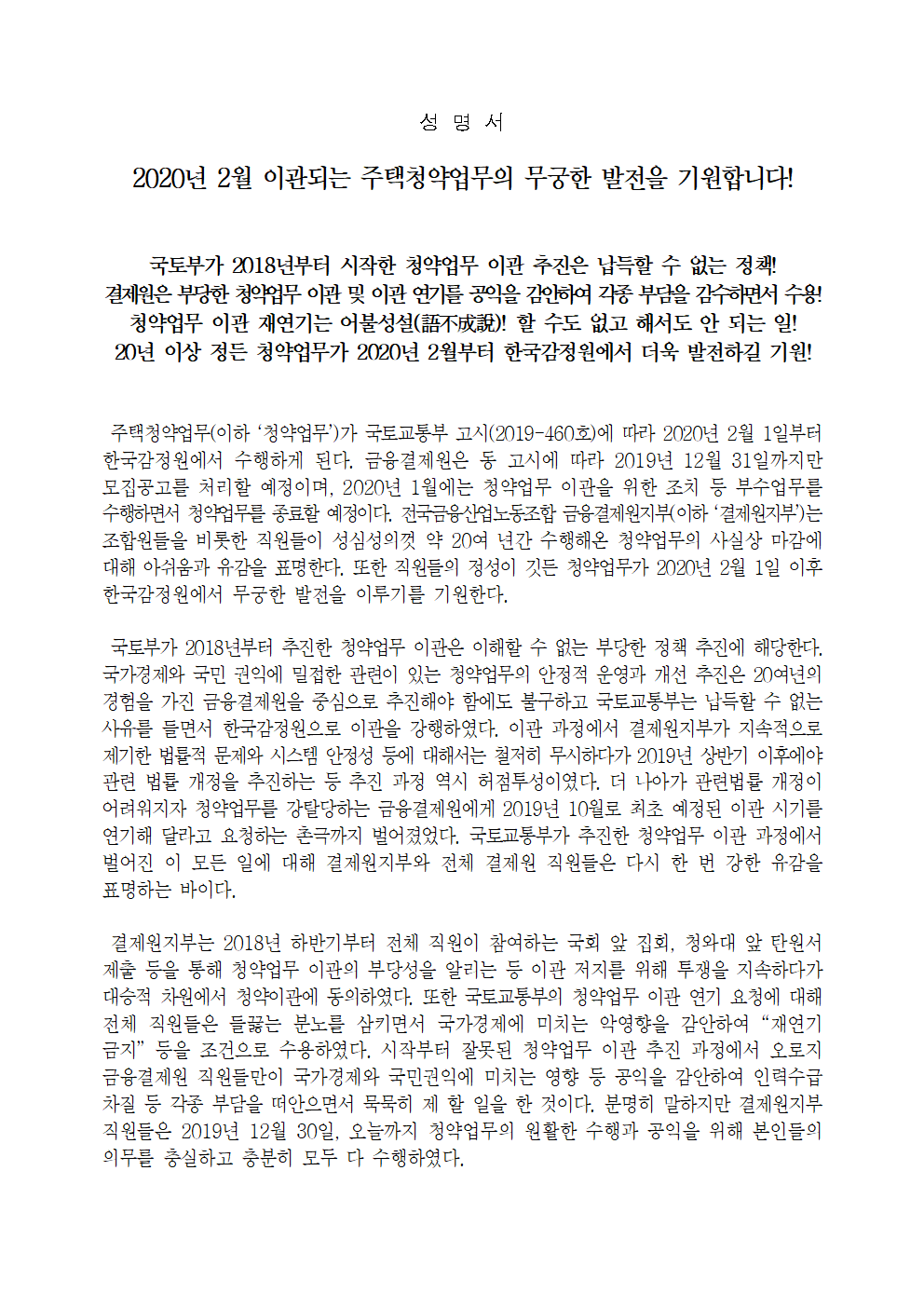 성 명 서

2020년 2월 이관되는 주택청약업무의 무궁한 발전을 기원합니다!

국토부가 2018년부터 시작한 청약업무 이관 추진은 납득할 수 없는 정책!
결제원은 부당한 청약업무 이관 및 이관 연기를 공익을 감안하여 각종 부담을 감수하면서 수용!
청약업무 이관 재연기는 어불성설(語不成說)! 할 수도 없고 해서도 안 되는 일!
20년 이상 정든 청약업무가 2020년 2월부터 한국감정원에서 더욱 발전하길 기원!

주택청약업무(이하 ‘청약업무’)가 국토교통부 고시(2019-460호)에 따라 2020년 2월 1일부터 한국감정원에서 수행하게 된다. 금융결제원은 동 고시에 따라 2019년 12월 31일까지만 모집공고를 처리할 예정이며, 2020년 1월에는 청약업무 이관을 위한 조치 등 부수업무를 수행하면서 청약업무를 종료할 예정이다. 전국금융산업노동조합 금융결제원지부(이하 ‘결제원지부’)는 조합원들을 비롯한 직원들이 성심성의껏 약 20여 년간 수행해온 청약업무의 사실상 마감에 대해 아쉬움과 유감을 표명한다. 또한 직원들의 정성이 깃든 청약업무가 2020년 2월 1일 이후 한국감정원에서 무궁한 발전을 이루기를 기원한다.

국토부가 2018년부터 추진한 청약업무 이관은 이해할 수 없는 부당한 정책 추진에 해당한다. 국가경제와 국민 권익에 밀접한 관련이 있는 청약업무의 안정적 운영과 개선 추진은 20여년의 경험을 가진 금융결제원을 중심으로 추진해야 함에도 불구하고 국토교통부는 납득할 수 없는 사유를 들면서 한국감정원으로 이관을 강행하였다. 이관 과정에서 결제원지부가 지속적으로 제기한 법률적 문제와 시스템 안정성 등에 대해서는 철저히 무시하다가 2019년 상반기 이후에야 관련 법률 개정을 추진하는 등 추진 과정 역시 허점투성이였다. 더 나아가 관련법률 개정이 어려워지자 청약업무를 강탈당하는 금융결제원에게 2019년 10월로 최초 예정된 이관 시기를 연기해 달라고 요청하는 촌극까지 벌어졌었다. 국토교통부가 추진한 청약업무 이관 과정에서 벌어진 이 모든 일에 대해 결제원지부와 전체 결제원 직원들은 다시 한 번 강한 유감을 표명하는 바이다.

결제원지부는 2018년 하반기부터 전체 직원이 참여하는 국회 앞 집회, 청와대 앞 탄원서 제출 등을 통해 청약업무 이관의 부당성을 알리는 등 이관 저지를 위해 투쟁을 지속하다가 대승적 차원에서 청약이관에 동의하였다. 또한 국토교통부의 청약업무 이관 연기 요청에 대해 전체 직원들은 들끓는 분노를 삼키면서 국가경제에 미치는 악영향을 감안하여 “재연기 금지” 등을 조건으로 수용하였다. 시작부터 잘못된 청약업무 이관 추진 과정에서 오로지 금융결제원 직원들만이 국가경제와 국민권익에 미치는 영향 등 공익을 감안하여 인력수급 차질 등 각종 부담을 떠안으면서 묵묵히 제 할 일을 한 것이다. 분명히 말하지만 결제원지부 직원들은 2019년 12월 30일, 오늘까지 청약업무의 원활한 수행과 공익을 위해 본인들의 의무를 충실하고 충분히 모두 다 수행하였다.